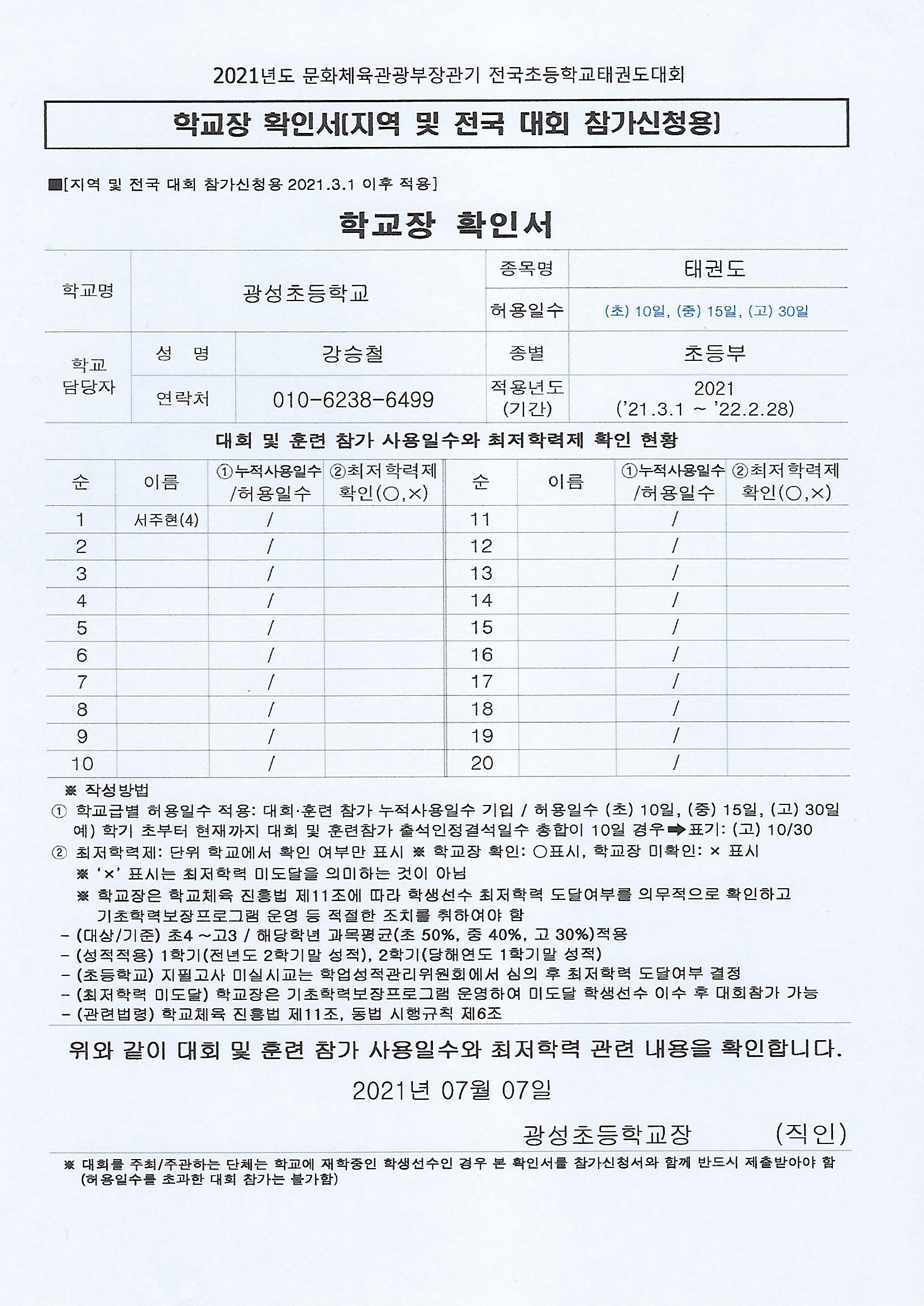 2021년도 문화체육관광부장관기 전국초등학교태권도대회

학교장 확인서[지역 및 전국 대회 참가신청용]

■[지역 및 전국 대회 참가신청용 2021.3.1 이후 적용]

학교장 확인서

| 학교명 | 광성초등학교 | | 종목명 | 태권도 |
|---|---|---|---|---|
| | | | 허용일수 | (초) 10일, (중) 15일, (고) 30일 |
| 학교 담당자 | 성 명 | 강승철 | 종별 | 초등부 |
| | 연락처 | 010-6238-6499 | 적용년도 (기간) | 2021 ('21.3.1 ~ '22.2.28) |

대회 및 훈련 참가 사용일수와 최저학력제 확인 현황

| 순 | 이름 | ①누적사용일수 /허용일수 | ②최저학력제 확인(○,×) | 순 | 이름 | ①누적사용일수 /허용일수 | ②최저학력제 확인(○,×) |
|---|---|---|---|---|---|---|---|
| 1 | 서주현(4) | / | | 11 | | / | |
| 2 | | / | | 12 | | / | |
| 3 | | / | | 13 | | / | |
| 4 | | / | | 14 | | / | |
| 5 | | / | | 15 | | / | |
| 6 | | / | | 16 | | / | |
| 7 | | / | | 17 | | / | |
| 8 | | / | | 18 | | / | |
| 9 | | / | | 19 | | / | |
| 10 | | / | | 20 | | / | |

※ 작성방법
① 학교급별 허용일수 적용: 대회·훈련 참가 누적사용일수 기입 / 허용일수 (초) 10일, (중) 15일, (고) 30일 예) 학기 초부터 현재까지 대회 및 훈련참가 출석인정결석일수 총합이 10일 경우➡표기: (고) 10/30
② 최저학력제: 단위 학교에서 확인 여부만 표시 ※ 학교장 확인: ○표시, 학교장 미확인: × 표시
※ '×' 표시는 최저학력 미도달을 의미하는 것이 아님
※ 학교장은 학교체육 진흥법 제11조에 따라 학생선수 최저학력 도달여부를 의무적으로 확인하고 기초학력보장프로그램 운영 등 적절한 조치를 취하여야 함
- (대상/기준) 초4 ~고3 / 해당학년 과목평균(초 50%, 중 40%, 고 30%)적용
- (성적적용) 1학기(전년도 2학기말 성적), 2학기(당해연도 1학기말 성적)
- (초등학교) 지필고사 미실시교는 학업성적관리위원회에서 심의 후 최저학력 도달여부 결정
- (최저학력 미도달) 학교장은 기초학력보장프로그램 운영하여 미도달 학생선수 이수 후 대회참가 가능
- (관련법령) 학교체육 진흥법 제11조, 동법 시행규칙 제6조

위와 같이 대회 및 훈련 참가 사용일수와 최저학력 관련 내용을 확인합니다.

2021년 07월 07일

광성초등학교장 (직인)

※ 대회를 주최/주관하는 단체는 학교에 재학중인 학생선수인 경우 본 확인서를 참가신청서와 함께 반드시 제출받아야 함 (허용일수를 초과한 대회 참가는 불가함)